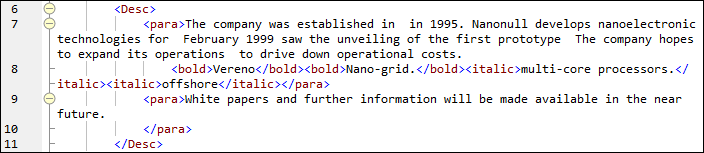 6 <Desc>
7 <para>The company was established in  in 1995. Nanonull develops nanoelectronic technologies for  February 1999 saw the unveiling of the first prototype  The company hopes to expand its operations  to drive down operational costs.
8 <bold>Vereno</bold><bold>Nano-grid.</bold><italic>multi-core processors.</italic><italic>offshore</italic></para>
9 <para>White papers and further information will be made available in the near future.
10 </para>
11 </Desc>